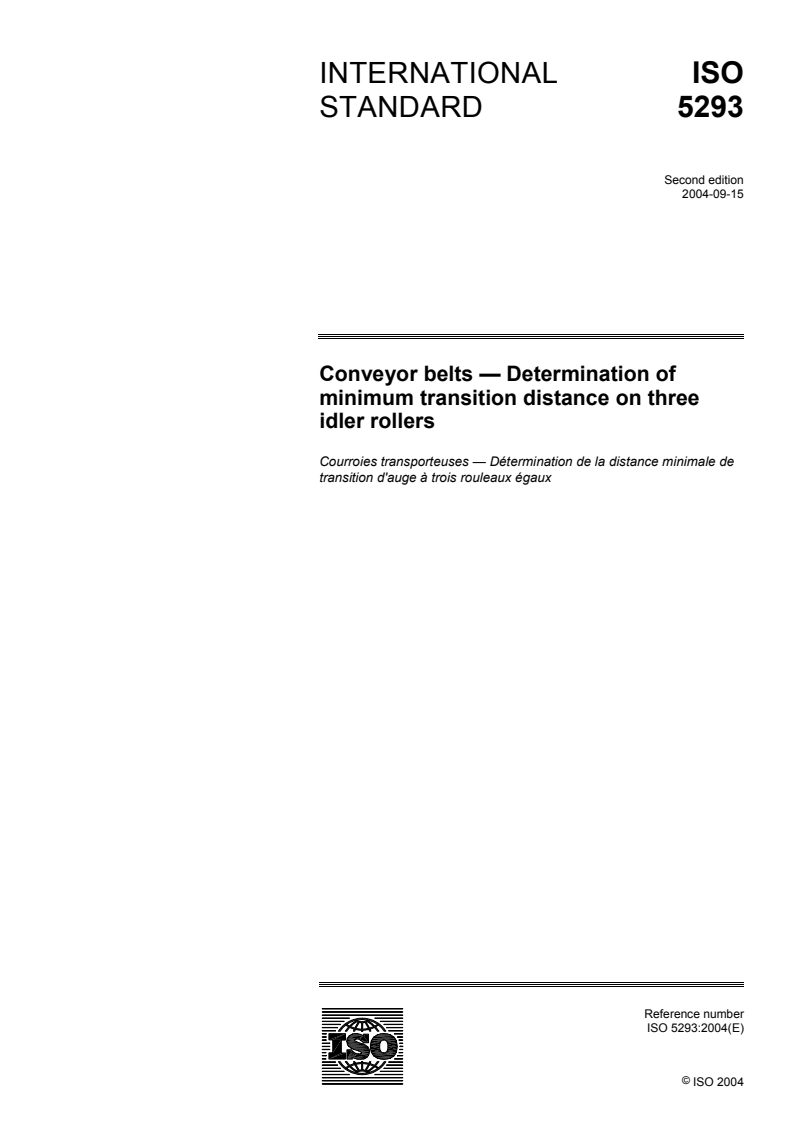 INTERNATIONAL STANDARD

ISO 5293

Second edition
2004-09-15

Conveyor belts — Determination of minimum transition distance on three idler rollers

Courroies transporteuses — Détermination de la distance minimale de transition d'auge à trois rouleaux égaux

ISO

Reference number
ISO 5293:2004(E)

© ISO 2004